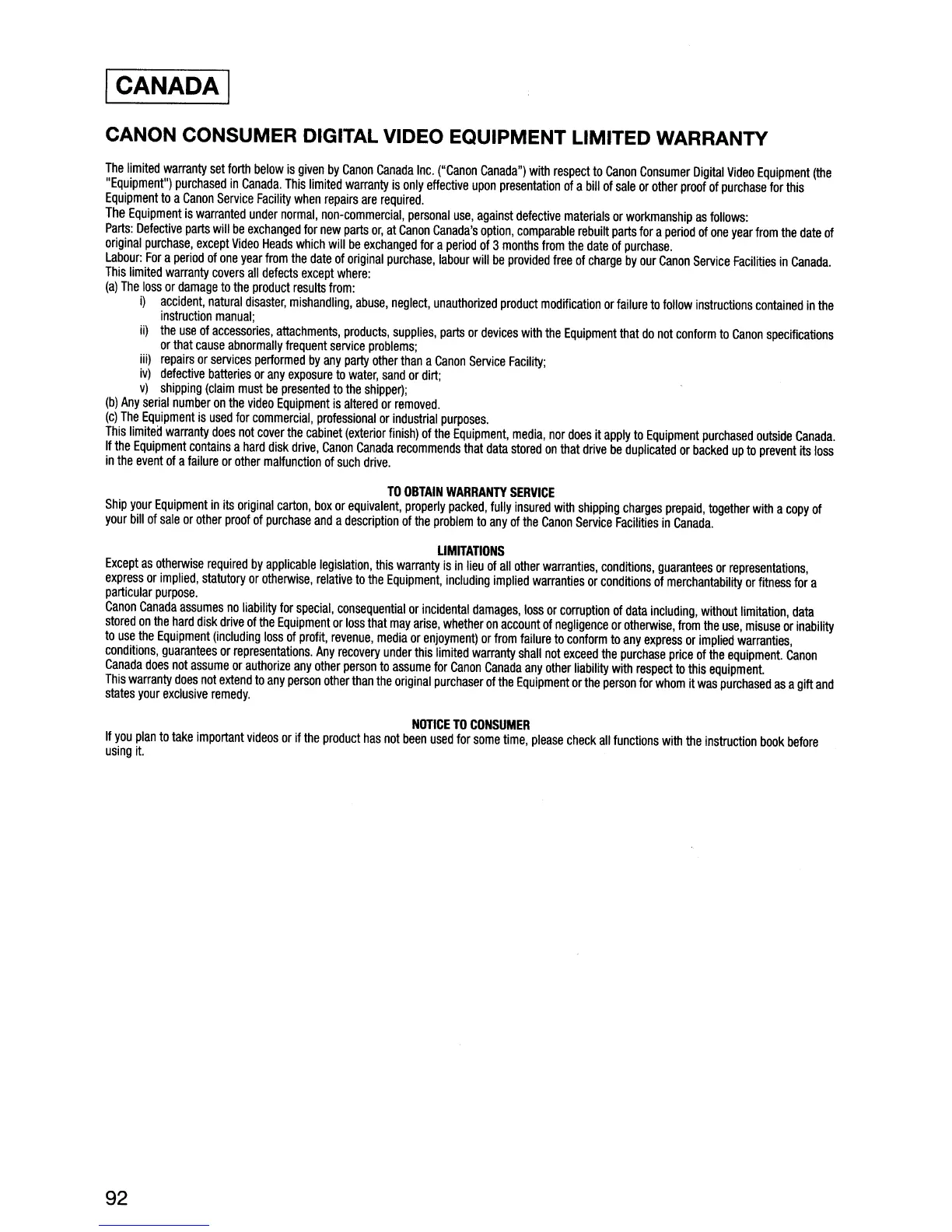 CANADA

CANON CONSUMER DIGITAL VIDEO EQUIPMENT LIMITED WARRANTY

The limited warranty set forth below is given by Canon Canada Inc. ("Canon Canada") with respect to Canon Consumer Digital Video Equipment (the "Equipment") purchased in Canada. This limited warranty is only effective upon presentation of a bill of sale or other proof of purchase for this Equipment to a Canon Service Facility when repairs are required.
The Equipment is warranted under normal, non-commercial, personal use, against defective materials or workmanship as follows:
Parts: Defective parts will be exchanged for new parts or, at Canon Canada's option, comparable rebuilt parts for a period of one year from the date of original purchase, except Video Heads which will be exchanged for a period of 3 months from the date of purchase.
Labour: For a period of one year from the date of original purchase, labour will be provided free of charge by our Canon Service Facilities in Canada.
This limited warranty covers all defects except where:
(a) The loss or damage to the product results from:
i) accident, natural disaster, mishandling, abuse, neglect, unauthorized product modification or failure to follow instructions contained in the instruction manual;
ii) the use of accessories, attachments, products, supplies, parts or devices with the Equipment that do not conform to Canon specifications or that cause abnormally frequent service problems;
iii) repairs or services performed by any party other than a Canon Service Facility;
iv) defective batteries or any exposure to water, sand or dirt;
v) shipping (claim must be presented to the shipper);
(b) Any serial number on the video Equipment is altered or removed.
(c) The Equipment is used for commercial, professional or industrial purposes.
This limited warranty does not cover the cabinet (exterior finish) of the Equipment, media, nor does it apply to Equipment purchased outside Canada.
If the Equipment contains a hard disk drive, Canon Canada recommends that data stored on that drive be duplicated or backed up to prevent its loss in the event of a failure or other malfunction of such drive.

TO OBTAIN WARRANTY SERVICE
Ship your Equipment in its original carton, box or equivalent, properly packed, fully insured with shipping charges prepaid, together with a copy of your bill of sale or other proof of purchase and a description of the problem to any of the Canon Service Facilities in Canada.

LIMITATIONS
Except as otherwise required by applicable legislation, this warranty is in lieu of all other warranties, conditions, guarantees or representations, express or implied, statutory or otherwise, relative to the Equipment, including implied warranties or conditions of merchantability or fitness for a particular purpose.
Canon Canada assumes no liability for special, consequential or incidental damages, loss or corruption of data including, without limitation, data stored on the hard disk drive of the Equipment or loss that may arise, whether on account of negligence or otherwise, from the use, misuse or inability to use the Equipment (including loss of profit, revenue, media or enjoyment) or from failure to conform to any express or implied warranties, conditions, guarantees or representations. Any recovery under this limited warranty shall not exceed the purchase price of the equipment. Canon Canada does not assume or authorize any other person to assume for Canon Canada any other liability with respect to this equipment.
This warranty does not extend to any person other than the original purchaser of the Equipment or the person for whom it was purchased as a gift and states your exclusive remedy.

NOTICE TO CONSUMER
If you plan to take important videos or if the product has not been used for some time, please check all functions with the instruction book before using it.

92